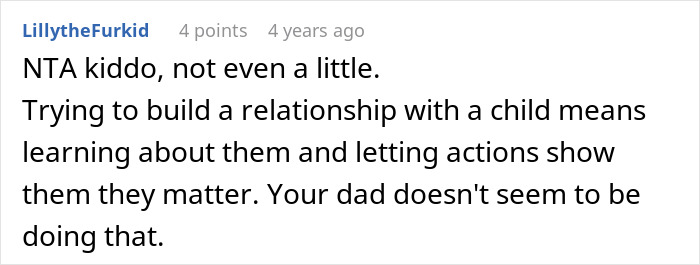 LillytheFurkid 4 points 4 years ago

NTA kiddo, not even a little.
Trying to build a relationship with a child means learning about them and letting actions show them they matter. Your dad doesn't seem to be doing that.